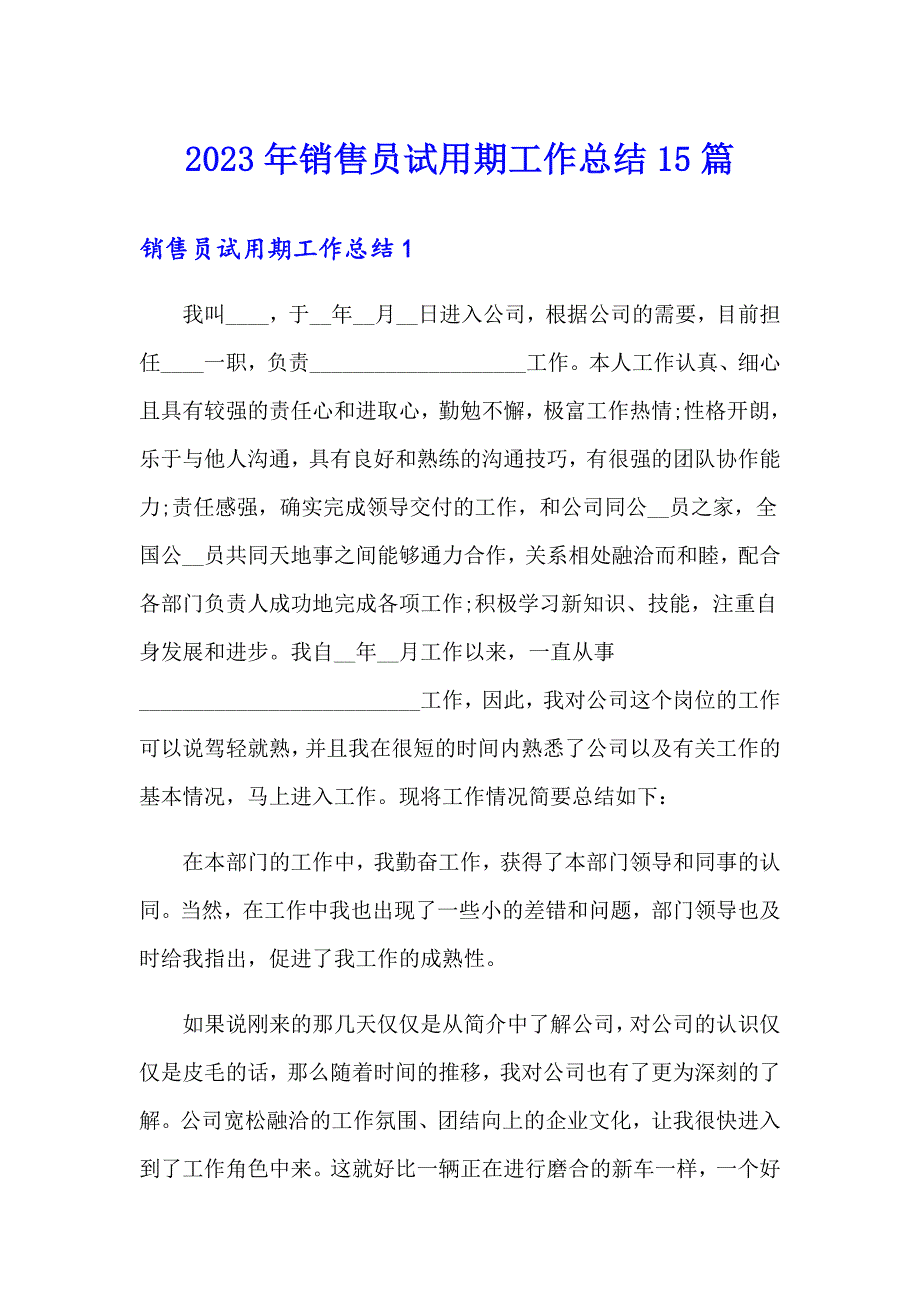 2023年销售员试用期工作总结15篇

销售员试用期工作总结1

我叫____，于__年__月__日进入公司，根据公司的需要，目前担任____一职，负责____________________工作。本人工作认真、细心且具有较强的责任心和进取心，勤勉不懈，极富工作热情;性格开朗，乐于与他人沟通，具有良好和熟练的沟通技巧，有很强的团队协作能力;责任感强，确实完成领导交付的工作，和公司同公__员之家，全国公__员共同天地事之间能够通力合作，关系相处融洽而和睦，配合各部门负责人成功地完成各项工作;积极学习新知识、技能，注重自身发展和进步。我自__年__月工作以来，一直从事__________________________工作，因此，我对公司这个岗位的工作可以说驾轻就熟，并且我在很短的时间内熟悉了公司以及有关工作的基本情况，马上进入工作。现将工作情况简要总结如下：

在本部门的工作中，我勤奋工作，获得了本部门领导和同事的认同。当然，在工作中我也出现了一些小的差错和问题，部门领导也及时给我指出，促进了我工作的成熟性。

如果说刚来的那几天仅仅是从简介中了解公司，对公司的认识仅仅是皮毛的话，那么随着时间的推移，我对公司也有了更为深刻的了解。公司宽松融洽的工作氛围、团结向上的企业文化，让我很快进入到了工作角色中来。这就好比一辆正在进行磨合的新车一样，一个好